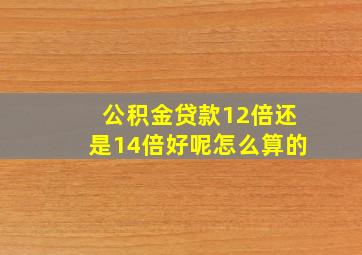 公积金贷款12倍还是14倍好呢怎么算的